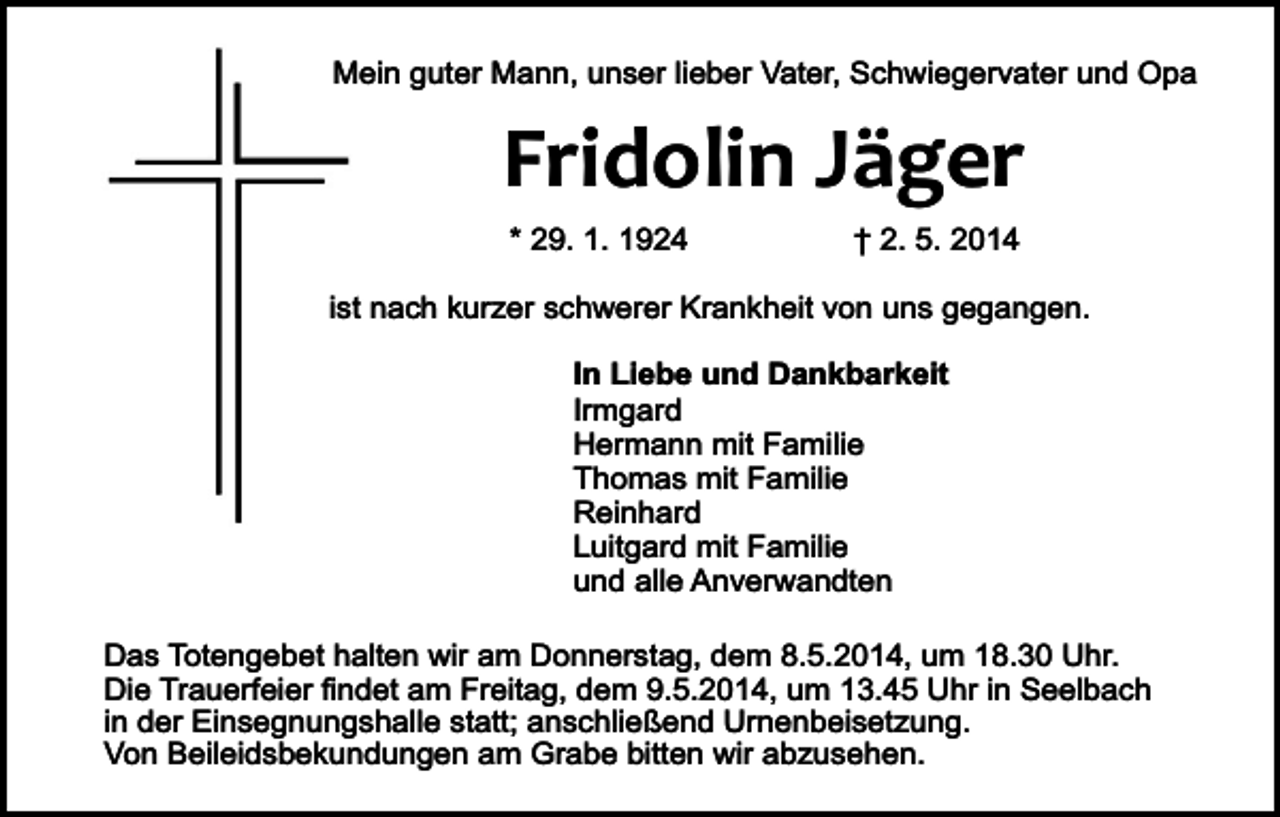 Mein guter Mann, unser lieber Vater, Schwiegervater und Opa

Fridolin Jäger

* 29. 1. 1924 † 2. 5. 2014

ist nach kurzer schwerer Krankheit von uns gegangen.

In Liebe und Dankbarkeit
Irmgard
Hermann mit Familie
Thomas mit Familie
Reinhard
Luitgard mit Familie
und alle Anverwandten

Das Totengebet halten wir am Donnerstag, dem 8.5.2014, um 18.30 Uhr.
Die Trauerfeier findet am Freitag, dem 9.5.2014, um 13.45 Uhr in Seelbach in der Einsegnungshalle statt; anschließend Urnenbeisetzung.
Von Beileidsbekundungen am Grabe bitten wir abzusehen.